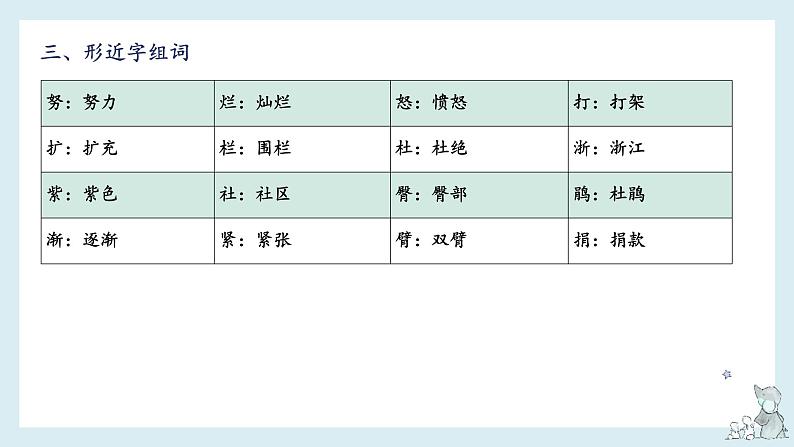 三、形近字组词

| 努：努力 | 烂：灿烂 | 怒：愤怒 | 打：打架 |
|---|---|---|---|
| 扩：扩充 | 栏：围栏 | 杜：杜绝 | 浙：浙江 |
| 紫：紫色 | 社：社区 | 臀：臀部 | 鹃：杜鹃 |
| 渐：逐渐 | 紧：紧张 | 臂：双臂 | 捐：捐款 |